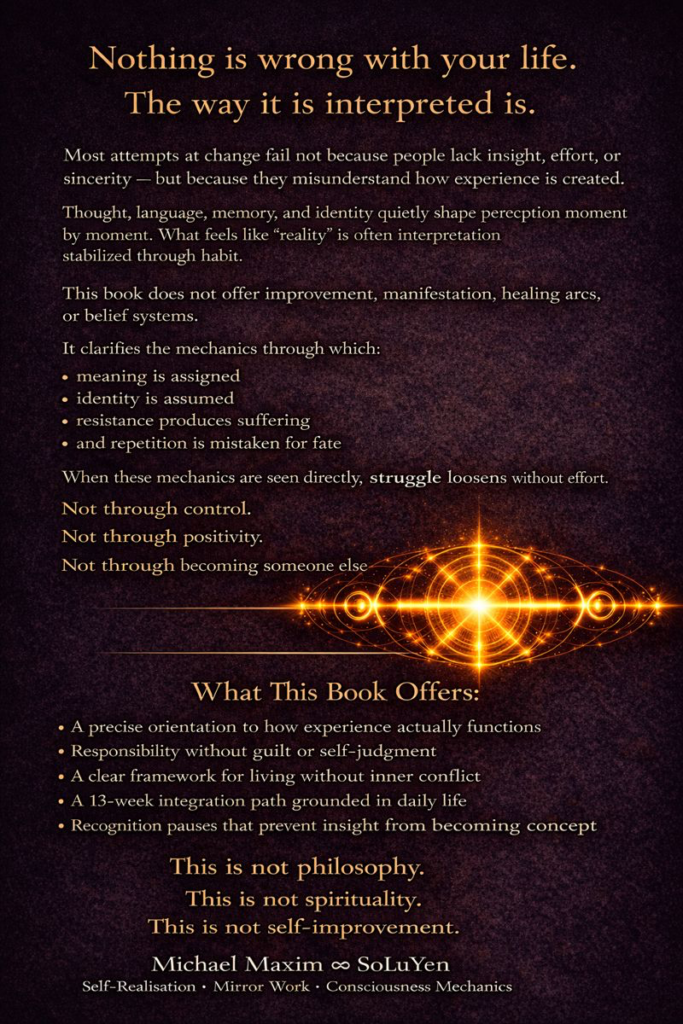 Nothing is wrong with your life.
The way it is interpreted is.

Most attempts at change fail not because people lack insight, effort, or sincerity — but because they misunderstand how experience is created.

Thought, language, memory, and identity quietly shape perecption moment by moment. What feels like "reality" is often interpretation stabilized through habit.

This book does not offer improvement, manifestation, healing arcs, or belief systems.

It clarifies the mechanics through which:

• meaning is assigned
• identity is assumed
• resistance produces suffering
• and repetition is mistaken for fate

When these mechanics are seen directly, struggle loosens without effort.

Not through control.
Not through positivity.
Not through becoming someone else

What This Book Offers:

• A precise orientation to how experience actually functions
• Responsibility without guilt or self-judgment
• A clear framework for living without inner conflict
• A 13-week integration path grounded in daily life
• Recognition pauses that prevent insight from becoming concept

This is not philosophy.
This is not spirituality.
This is not self-improvement.

Michael Maxim ∞ SoLuYen
Self-Realisation • Mirror Work • Consciousness Mechanics